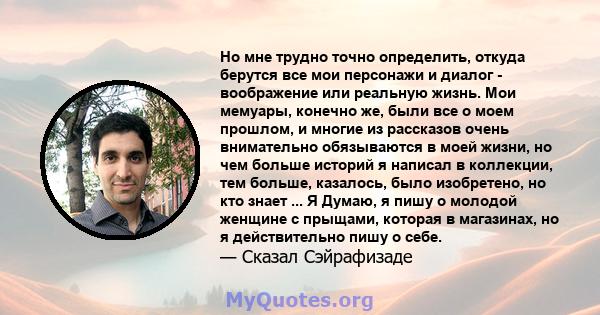 Но мне трудно точно определить, откуда берутся все мои персонажи и диалог - воображение или реальную жизнь. Мои мемуары, конечно же, были все о моем прошлом, и многие из рассказов очень внимательно обязываются в моей жизни, но чем больше историй я написал в коллекции, тем больше, казалось, было изобретено, но кто знает ... Я Думаю, я пишу о молодой женщине с прыщами, которая в магазинах, но я действительно пишу о себе.
— Сказал Сэйрафизаде

MyQuotes.org